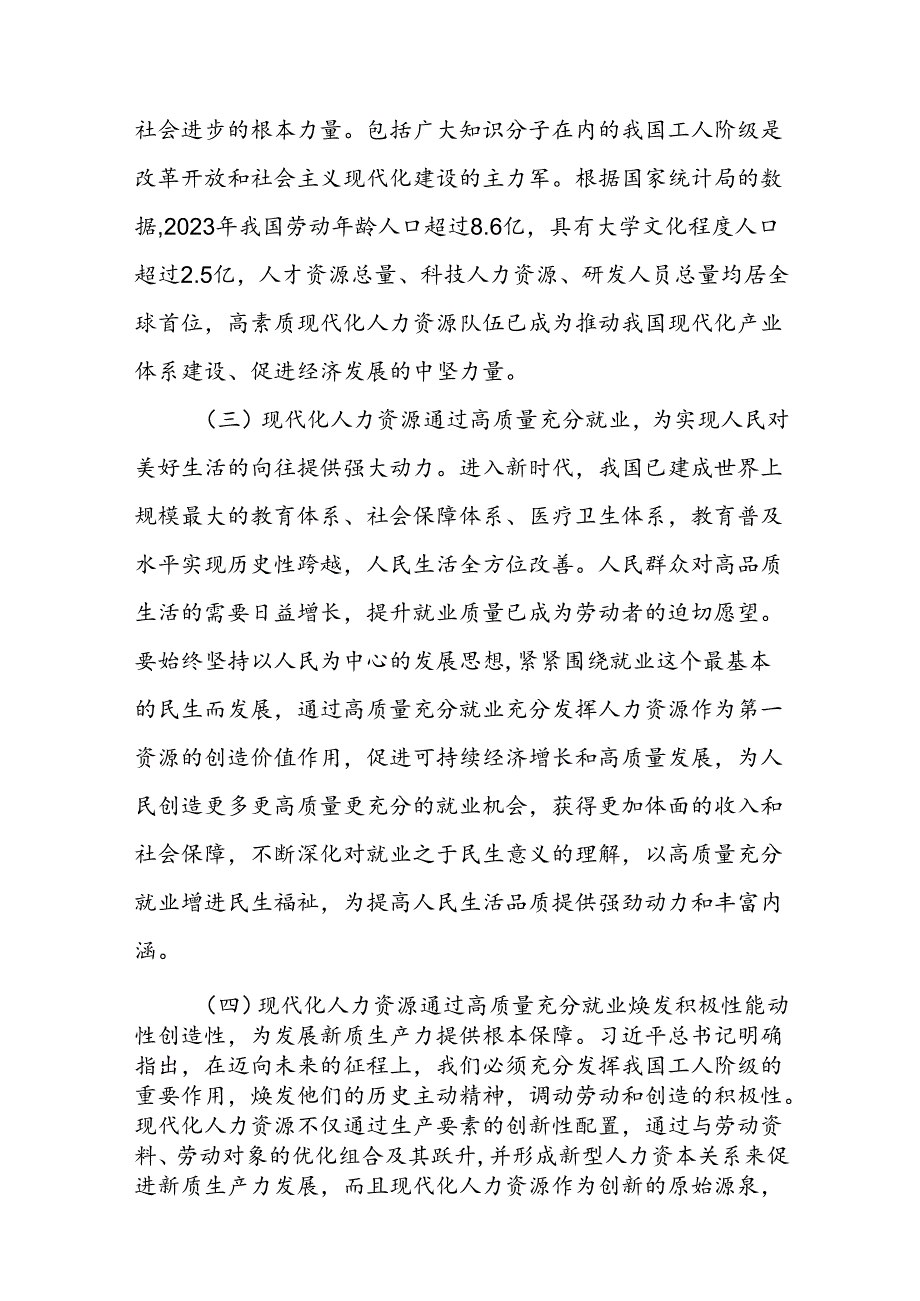 社会进步的根本力量。包括广大知识分子在内的我国工人阶级是改革开放和社会主义现代化建设的主力军。根据国家统计局的数据,2023年我国劳动年龄人口超过8.6亿，具有大学文化程度人口超过2.5亿，人才资源总量、科技人力资源、研发人员总量均居全球首位，高素质现代化人力资源队伍已成为推动我国现代化产业体系建设、促进经济发展的中坚力量。

（三）现代化人力资源通过高质量充分就业，为实现人民对美好生活的向往提供强大动力。进入新时代，我国已建成世界上规模最大的教育体系、社会保障体系、医疗卫生体系，教育普及水平实现历史性跨越，人民生活全方位改善。人民群众对高品质生活的需要日益增长，提升就业质量已成为劳动者的迫切愿望。要始终坚持以人民为中心的发展思想,紧紧围绕就业这个最基本的民生而发展，通过高质量充分就业充分发挥人力资源作为第一资源的创造价值作用，促进可持续经济增长和高质量发展，为人民创造更多更高质量更充分的就业机会，获得更加体面的收入和社会保障，不断深化对就业之于民生意义的理解，以高质量充分就业增进民生福祉，为提高人民生活品质提供强劲动力和丰富内涵。

（四）现代化人力资源通过高质量充分就业焕发积极性能动性创造性，为发展新质生产力提供根本保障。习近平总书记明确指出，在迈向未来的征程上，我们必须充分发挥我国工人阶级的重要作用，焕发他们的历史主动精神，调动劳动和创造的积极性。现代化人力资源不仅通过生产要素的创新性配置，通过与劳动资料、劳动对象的优化组合及其跃升，并形成新型人力资本关系来促进新质生产力发展，而且现代化人力资源作为创新的原始源泉，